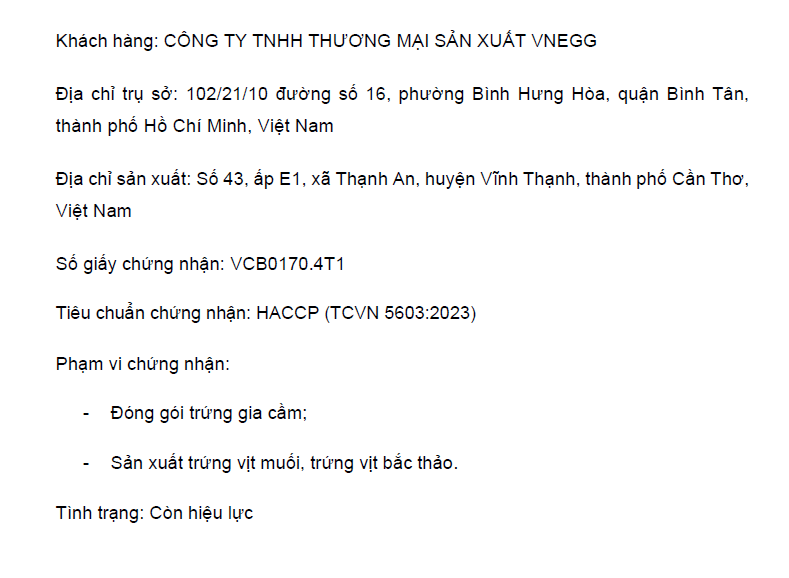 Khách hàng: CÔNG TY TNHH THƯƠNG MẠI SẢN XUẤT VNEGG

Địa chỉ trụ sở: 102/21/10 đường số 16, phường Bình Hưng Hòa, quận Bình Tân, thành phố Hồ Chí Minh, Việt Nam

Địa chỉ sản xuất: Số 43, ấp E1, xã Thạnh An, huyện Vĩnh Thạnh, thành phố Cần Thơ, Việt Nam

Số giấy chứng nhận: VCB0170.4T1

Tiêu chuẩn chứng nhận: HACCP (TCVN 5603:2023)

Phạm vi chứng nhận:

- Đóng gói trứng gia cầm;

- Sản xuất trứng vịt muối, trứng vịt bắc thảo.

Tình trạng: Còn hiệu lực